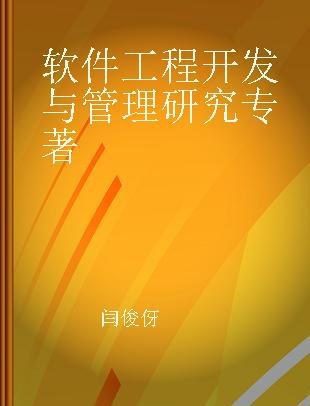 软件工程开发与管理研究专著

闫俊伢